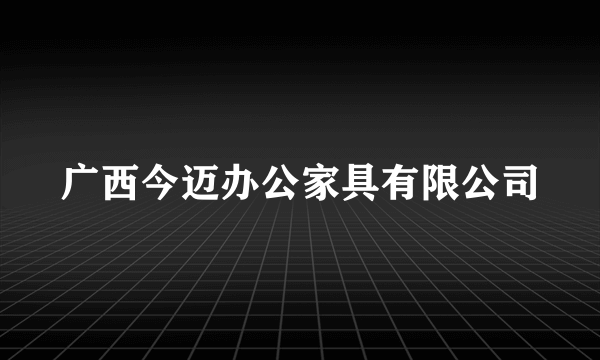 广西今迈办公家具有限公司